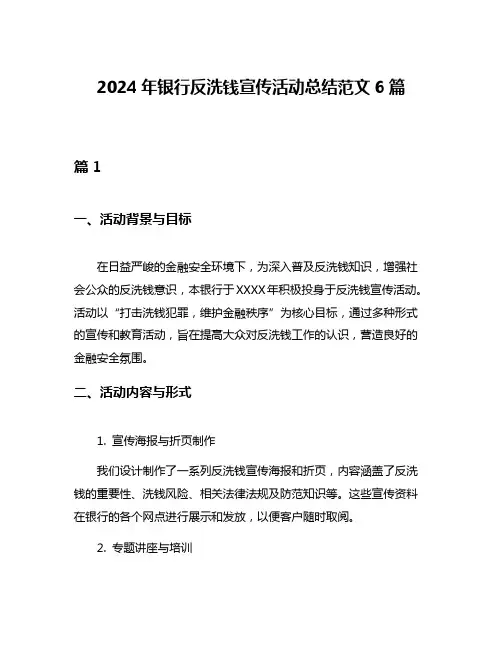 2024 年银行反洗钱宣传活动总结范文 6 篇

篇 1

一、活动背景与目标

在日益严峻的金融安全环境下，为深入普及反洗钱知识，增强社会公众的反洗钱意识，本银行于 XXXX 年积极投身于反洗钱宣传活动。活动以“打击洗钱犯罪，维护金融秩序”为核心目标，通过多种形式的宣传和教育活动，旨在提高大众对反洗钱工作的认识，营造良好的金融安全氛围。

二、活动内容与形式

1. 宣传海报与折页制作

我们设计制作了一系列反洗钱宣传海报和折页，内容涵盖了反洗钱的重要性、洗钱风险、相关法律法规及防范知识等。这些宣传资料在银行的各个网点进行展示和发放，以便客户随时取阅。

2. 专题讲座与培训